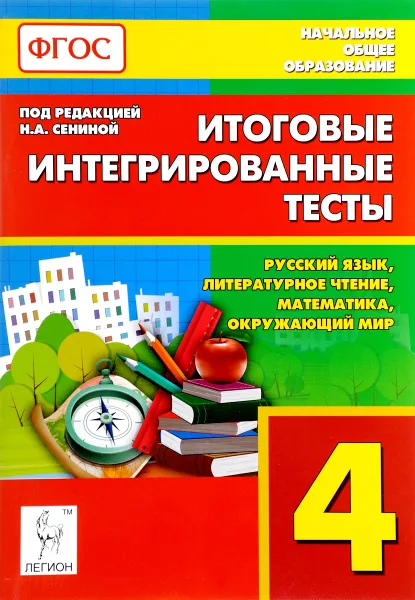 ФГОС

НАЧАЛЬНОЕ ОБЩЕЕ ОБРАЗОВАНИЕ

ПОД РЕДАКЦИЕЙ Н.А. СЕНИНОЙ

ИТОГОВЫЕ ИНТЕГРИРОВАННЫЕ ТЕСТЫ

РУССКИЙ ЯЗЫК, ЛИТЕРАТУРНОЕ ЧТЕНИЕ, МАТЕМАТИКА, ОКРУЖАЮЩИЙ МИР

4

TM
ЛЕГИОН